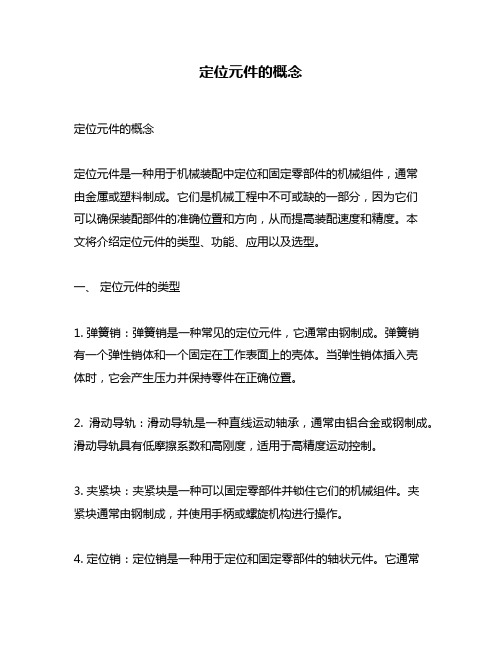 定位元件的概念

定位元件的概念

定位元件是一种用于机械装配中定位和固定零部件的机械组件，通常由金属或塑料制成。它们是机械工程中不可或缺的一部分，因为它们可以确保装配部件的准确位置和方向，从而提高装配速度和精度。本文将介绍定位元件的类型、功能、应用以及选型。

一、 定位元件的类型

1. 弹簧销：弹簧销是一种常见的定位元件，它通常由钢制成。弹簧销有一个弹性销体和一个固定在工作表面上的壳体。当弹性销体插入壳体时，它会产生压力并保持零件在正确位置。

2. 滑动导轨：滑动导轨是一种直线运动轴承，通常由铝合金或钢制成。滑动导轨具有低摩擦系数和高刚度，适用于高精度运动控制。

3. 夹紧块：夹紧块是一种可以固定零部件并锁住它们的机械组件。夹紧块通常由钢制成，并使用手柄或螺旋机构进行操作。

4. 定位销：定位销是一种用于定位和固定零部件的轴状元件。它通常